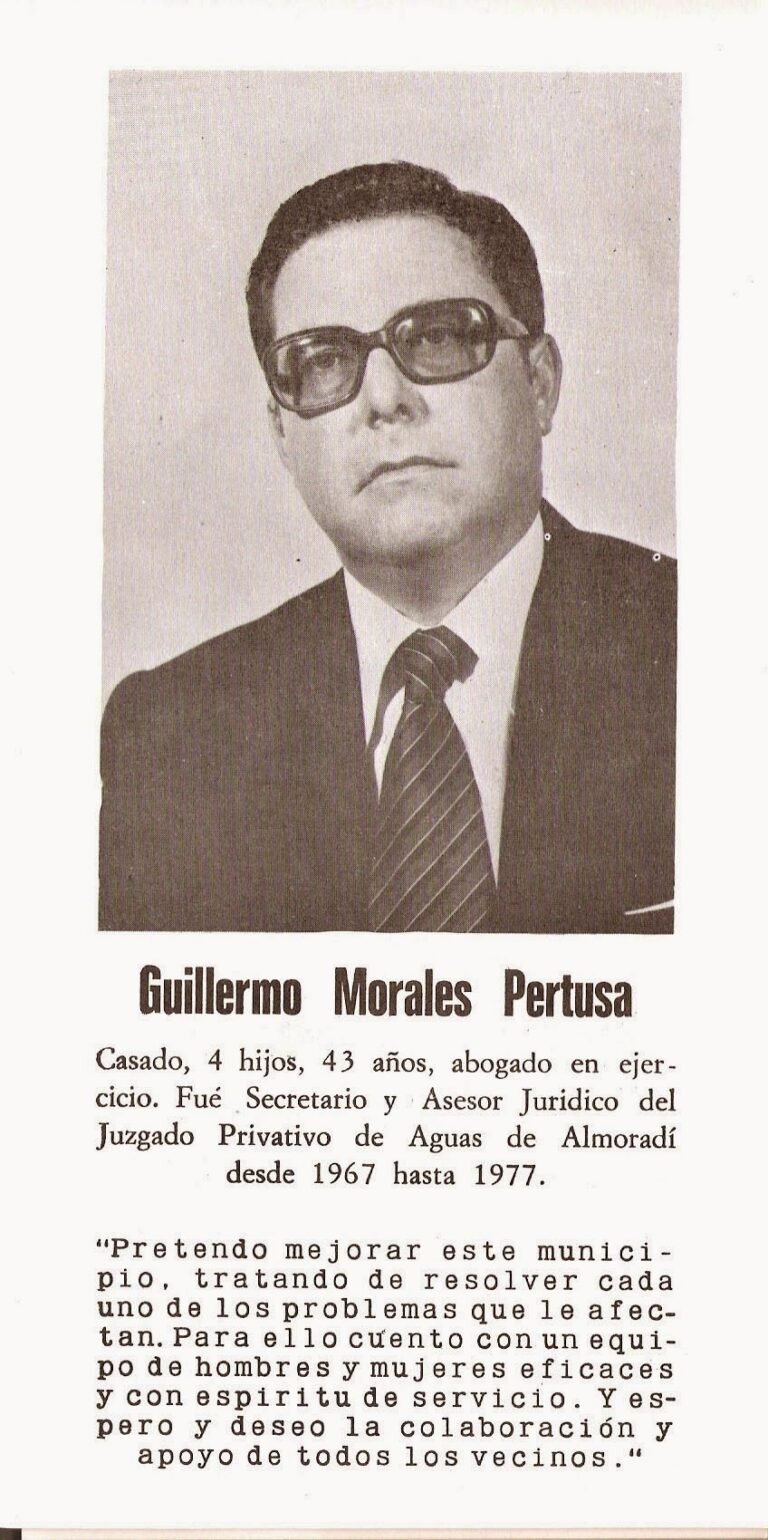 Guillermo Morales Pertusa

Casado, 4 hijos, 43 años, abogado en ejercicio. Fué Secretario y Asesor Juridico del Juzgado Privativo de Aguas de Almoradí desde 1967 hasta 1977.

"Pretendo mejorar este municipio, tratando de resolver cada uno de los problemas que le afectan. Para ello cuento con un equipo de hombres y mujeres eficaces y con espiritu de servicio. Y espero y deseo la colaboración y apoyo de todos los vecinos."